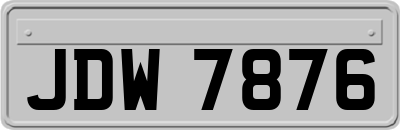 JDW 7876